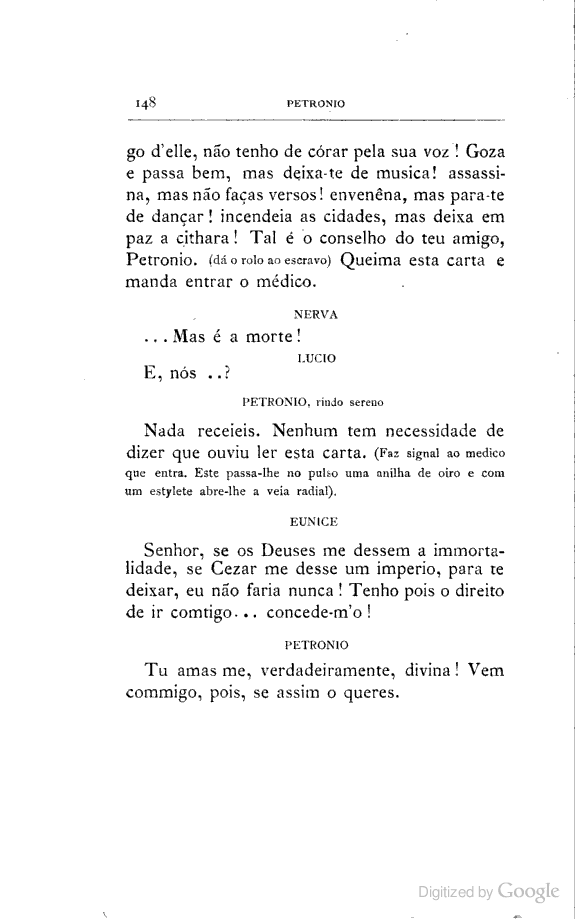 148 PETRONIO

go d'elle, não tenho de córar pela sua voz! Goza e passa bem, mas deixa-te de musica! assassina, mas não faças versos! envenêna, mas para-te de dançar! incendeia as cidades, mas deixa em paz a cithara! Tal é o conselho do teu amigo, Petronio. (dá o rolo ao escravo) Queima esta carta e manda entrar o médico.

NERVA

... Mas é a morte!

LUCIO

E, nós ..?

PETRONIO, rindo sereno

Nada receieis. Nenhum tem necessidade de dizer que ouviu ler esta carta. (Faz signal ao medico que entra. Este passa-lhe no pulso uma anilha de oiro e com um estylete abre-lhe a veia radial).

EUNICE

Senhor, se os Deuses me dessem a immortalidade, se Cezar me desse um imperio, para te deixar, eu não faria nunca! Tenho pois o direito de ir comtigo... concede-m'o!

PETRONIO

Tu amas me, verdadeiramente, divina! Vem commigo, pois, se assim o queres.

Digitized by Google